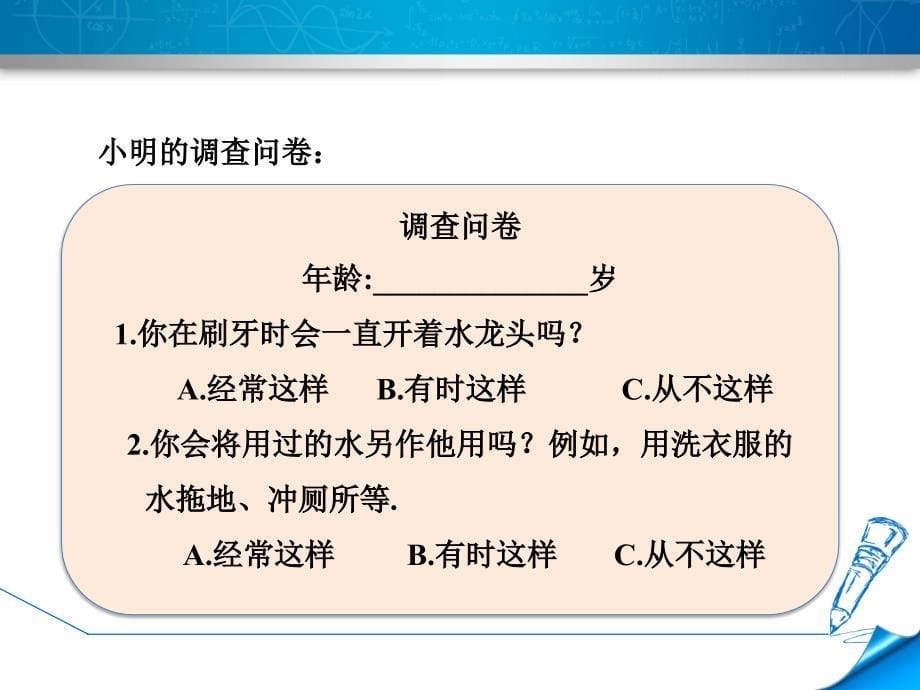 小明的调查问卷：

调查问卷

年龄:______________岁

1.你在刷牙时会一直开着水龙头吗？

A.经常这样　B.有时这样　C.从不这样

2.你会将用过的水另作他用吗？例如，用洗衣服的水拖地、冲厕所等.

A.经常这样　B.有时这样　C.从不这样